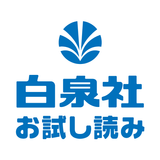 白泉社
お試し読み